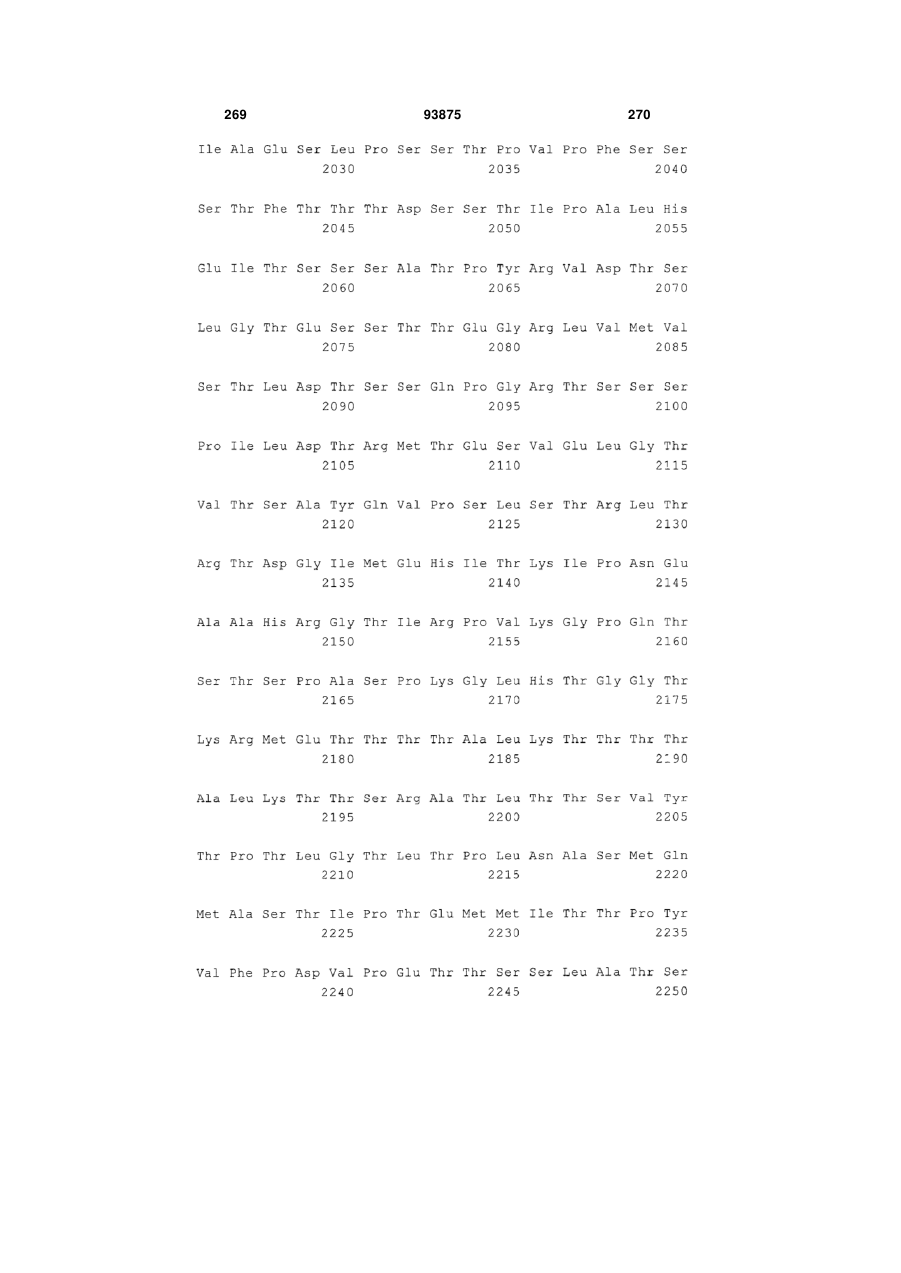 269 93875 270

Ile Ala Glu Ser Leu Pro Ser Ser Thr Pro Val Pro Phe Ser Ser
2030 2035 2040

Ser Thr Phe Thr Thr Thr Asp Ser Ser Thr Ile Pro Ala Leu His
2045 2050 2055

Glu Ile Thr Ser Ser Ser Ala Thr Pro Tyr Arg Val Asp Thr Ser
2060 2065 2070

Leu Gly Thr Glu Ser Ser Thr Thr Glu Gly Arg Leu Val Met Val
2075 2080 2085

Ser Thr Leu Asp Thr Ser Ser Gln Pro Gly Arg Thr Ser Ser Ser
2090 2095 2100

Pro Ile Leu Asp Thr Arg Met Thr Glu Ser Val Glu Leu Gly Thr
2105 2110 2115

Val Thr Ser Ala Tyr Gln Val Pro Ser Leu Ser Thr Arg Leu Thr
2120 2125 2130

Arg Thr Asp Gly Ile Met Glu His Ile Thr Lys Ile Pro Asn Glu
2135 2140 2145

Ala Ala His Arg Gly Thr Ile Arg Pro Val Lys Gly Pro Gln Thr
2150 2155 2160

Ser Thr Ser Pro Ala Ser Pro Lys Gly Leu His Thr Gly Gly Thr
2165 2170 2175

Lys Arg Met Glu Thr Thr Thr Thr Ala Leu Lys Thr Thr Thr Thr
2180 2185 2190

Ala Leu Lys Thr Thr Ser Arg Ala Thr Leu Thr Thr Ser Val Tyr
2195 2200 2205

Thr Pro Thr Leu Gly Thr Leu Thr Pro Leu Asn Ala Ser Met Gln
2210 2215 2220

Met Ala Ser Thr Ile Pro Thr Glu Met Met Ile Thr Thr Pro Tyr
2225 2230 2235

Val Phe Pro Asp Val Pro Glu Thr Thr Ser Ser Leu Ala Thr Ser
2240 2245 2250